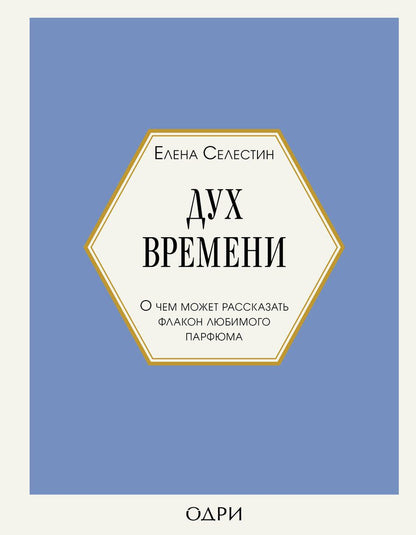 Елена Селестин

ДУХ ВРЕМЕНИ

О чем может рассказать флакон любимого парфюма

ОДРИ